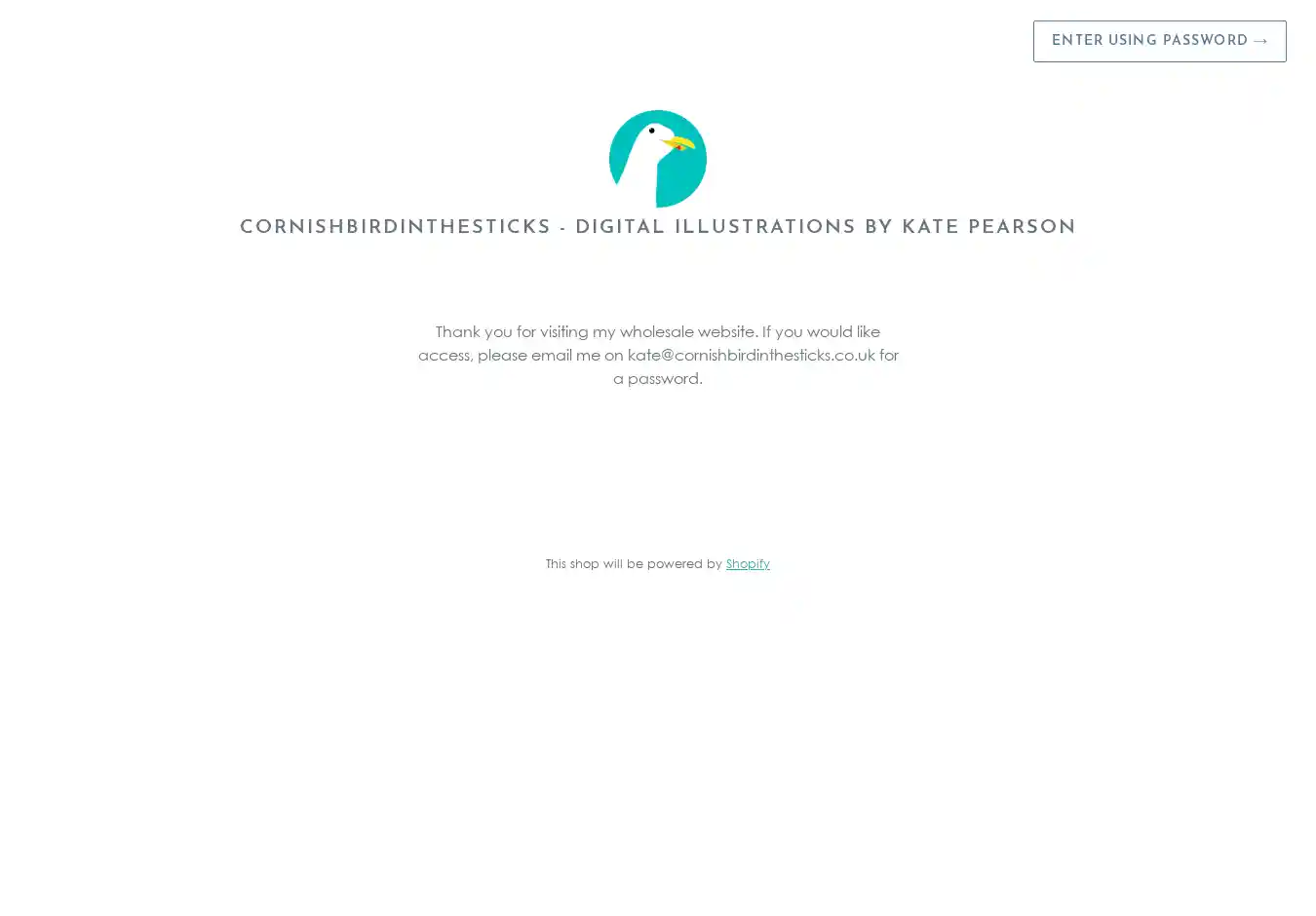 ENTER USING PASSWORD →

CORNISHBIRDINTHESTICKS - DIGITAL ILLUSTRATIONS BY KATE PEARSON

Thank you for visiting my wholesale website. If you would like access, please email me on kate@cornishbirdinthesticks.co.uk for a password.

This shop will be powered by Shopify